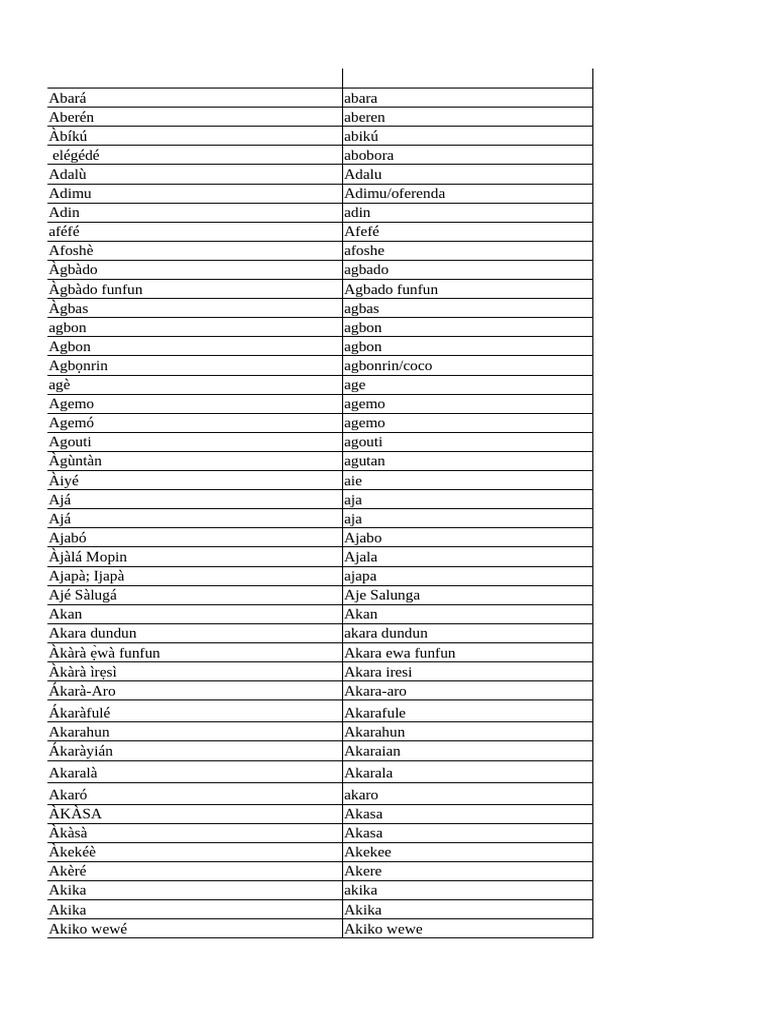 | | |
|---|---|
| Abará | abara |
| Aberén | aberen |
| Àbíkú | abikú |
| elégédé | abobora |
| Adalù | Adalu |
| Adimu | Adimu/oferenda |
| Adin | adin |
| aféfé | Afefé |
| Afoshè | afoshe |
| Àgbàdo | agbado |
| Àgbàdo funfun | Agbado funfun |
| Àgbas | agbas |
| agbon | agbon |
| Agbon | agbon |
| Agbọnrin | agbonrin/coco |
| agè | age |
| Agemo | agemo |
| Agemó | agemo |
| Agouti | agouti |
| Àgùntàn | agutan |
| Àiyé | aie |
| Ajá | aja |
| Ajá | aja |
| Ajabó | Ajabo |
| Àjàlá Mopin | Ajala |
| Ajapà; Ijapà | ajapa |
| Ajé Sàlugá | Aje Salunga |
| Akan | Akan |
| Akara dundun | akara dundun |
| Àkàrà ẹwà funfun | Akara ewa funfun |
| Àkàrà ìrẹsì | Akara iresi |
| Ákarà-Aro | Akara-aro |
| Ákaràfulé | Akarafule |
| Akarahun | Akarahun |
| Ákaràyián | Akaraian |
| Akaralà | Akarala |
| Akaró | akaro |
| ÀKÀSA | Akasa |
| Àkàsà | Akasa |
| Àkekéè | Akekee |
| Akèré | Akere |
| Akika | akika |
| Akika | Akika |
| Akiko wewé | Akiko wewe |